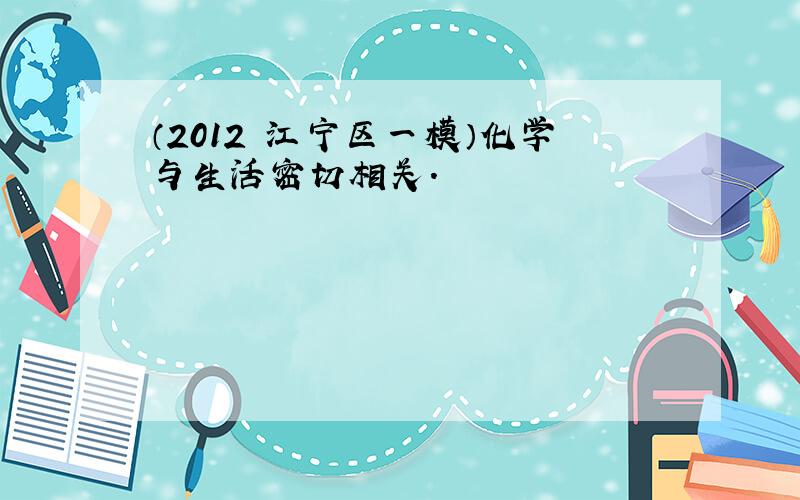 （2012 江宁区一模）化学与生活密切相关．